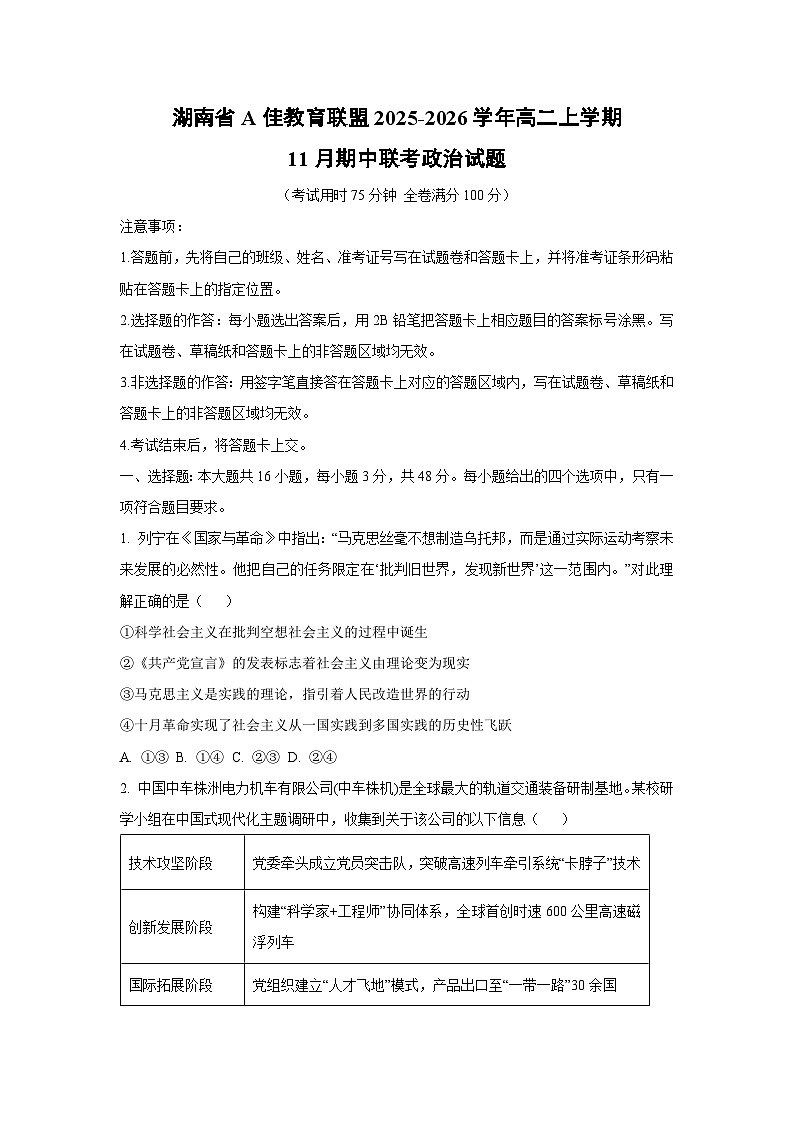 湖南省 A 佳教育联盟 2025-2026 学年高二上学期

11 月期中联考政治试题

（考试用时 75 分钟 全卷满分 100 分）

注意事项：

1.答题前，先将自己的班级、姓名、准考证号写在试题卷和答题卡上，并将准考证条形码粘贴在答题卡上的指定位置。

2.选择题的作答：每小题选出答案后，用 2B 铅笔把答题卡上相应题目的答案标号涂黑。写在试题卷、草稿纸和答题卡上的非答题区域均无效。

3.非选择题的作答：用签字笔直接答在答题卡上对应的答题区域内，写在试题卷、草稿纸和答题卡上的非答题区域均无效。

4.考试结束后，将答题卡上交。

一、选择题：本大题共 16 小题，每小题 3 分，共 48 分。每小题给出的四个选项中，只有一项符合题目要求。

1. 列宁在《国家与革命》中指出：“马克思丝毫不想制造乌托邦，而是通过实际运动考察未来发展的必然性。他把自己的任务限定在‘批判旧世界，发现新世界’这一范围内。”对此理解正确的是（ ）

①科学社会主义在批判空想社会主义的过程中诞生

②《共产党宣言》的发表标志着社会主义由理论变为现实

③马克思主义是实践的理论，指引着人民改造世界的行动

④十月革命实现了社会主义从一国实践到多国实践的历史性飞跃

A. ①③ B. ①④ C. ②③ D. ②④

2. 中国中车株洲电力机车有限公司(中车株机)是全球最大的轨道交通装备研制基地。某校研学小组在中国式现代化主题调研中，收集到关于该公司的以下信息（ ）

| 技术攻坚阶段 | 党委牵头成立党员突击队，突破高速列车牵引系统“卡脖子”技术 |
|---|---|
| 创新发展阶段 | 构建“科学家+工程师”协同体系，全球首创时速 600 公里高速磁浮列车 |
| 国际拓展阶段 | 党组织建立“人才飞地”模式，产品出口至“一带一路”30 余国 |